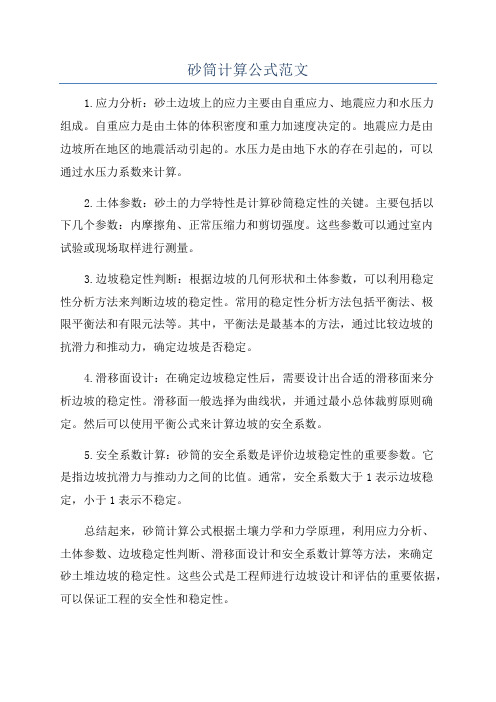 砂筒计算公式范文

1.应力分析：砂土边坡上的应力主要由自重应力、地震应力和水压力组成。自重应力是由土体的体积密度和重力加速度决定的。地震应力是由边坡所在地区的地震活动引起的。水压力是由地下水的存在引起的，可以通过水压力系数来计算。

2.土体参数：砂土的力学特性是计算砂筒稳定性的关键。主要包括以下几个参数：内摩擦角、正常压缩力和剪切强度。这些参数可以通过室内试验或现场取样进行测量。

3.边坡稳定性判断：根据边坡的几何形状和土体参数，可以利用稳定性分析方法来判断边坡的稳定性。常用的稳定性分析方法包括平衡法、极限平衡法和有限元法等。其中，平衡法是最基本的方法，通过比较边坡的抗滑力和推动力，确定边坡是否稳定。

4.滑移面设计：在确定边坡稳定性后，需要设计出合适的滑移面来分析边坡的稳定性。滑移面一般选择为曲线状，并通过最小总体裁剪原则确定。然后可以使用平衡公式来计算边坡的安全系数。

5.安全系数计算：砂筒的安全系数是评价边坡稳定性的重要参数。它是指边坡抗滑力与推动力之间的比值。通常，安全系数大于1表示边坡稳定，小于1表示不稳定。

总结起来，砂筒计算公式根据土壤力学和力学原理，利用应力分析、土体参数、边坡稳定性判断、滑移面设计和安全系数计算等方法，来确定砂土堆边坡的稳定性。这些公式是工程师进行边坡设计和评估的重要依据，可以保证工程的安全性和稳定性。